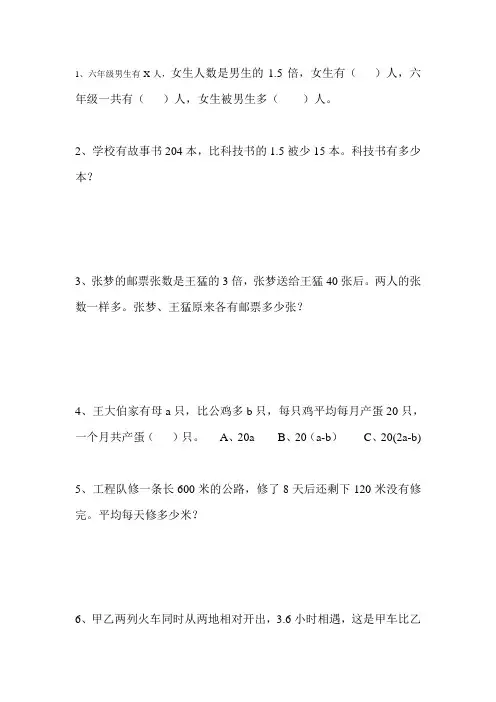 1、六年级男生有 x 人，女生人数是男生的 1.5 倍，女生有（　）人，六年级一共有（　）人，女生被男生多（　）人。

2、学校有故事书 204 本，比科技书的 1.5 被少 15 本。科技书有多少本？

3、张梦的邮票张数是王猛的 3 倍，张梦送给王猛 40 张后。两人的张数一样多。张梦、王猛原来各有邮票多少张？

4、王大伯家有母 a 只，比公鸡多 b 只，每只鸡平均每月产蛋 20 只，一个月共产蛋（　）只。　A、20a　B、20（a-b）　C、20(2a-b)

5、工程队修一条长 600 米的公路，修了 8 天后还剩下 120 米没有修完。平均每天修多少米？

6、甲乙两列火车同时从两地相对开出，3.6 小时相遇，这是甲车比乙